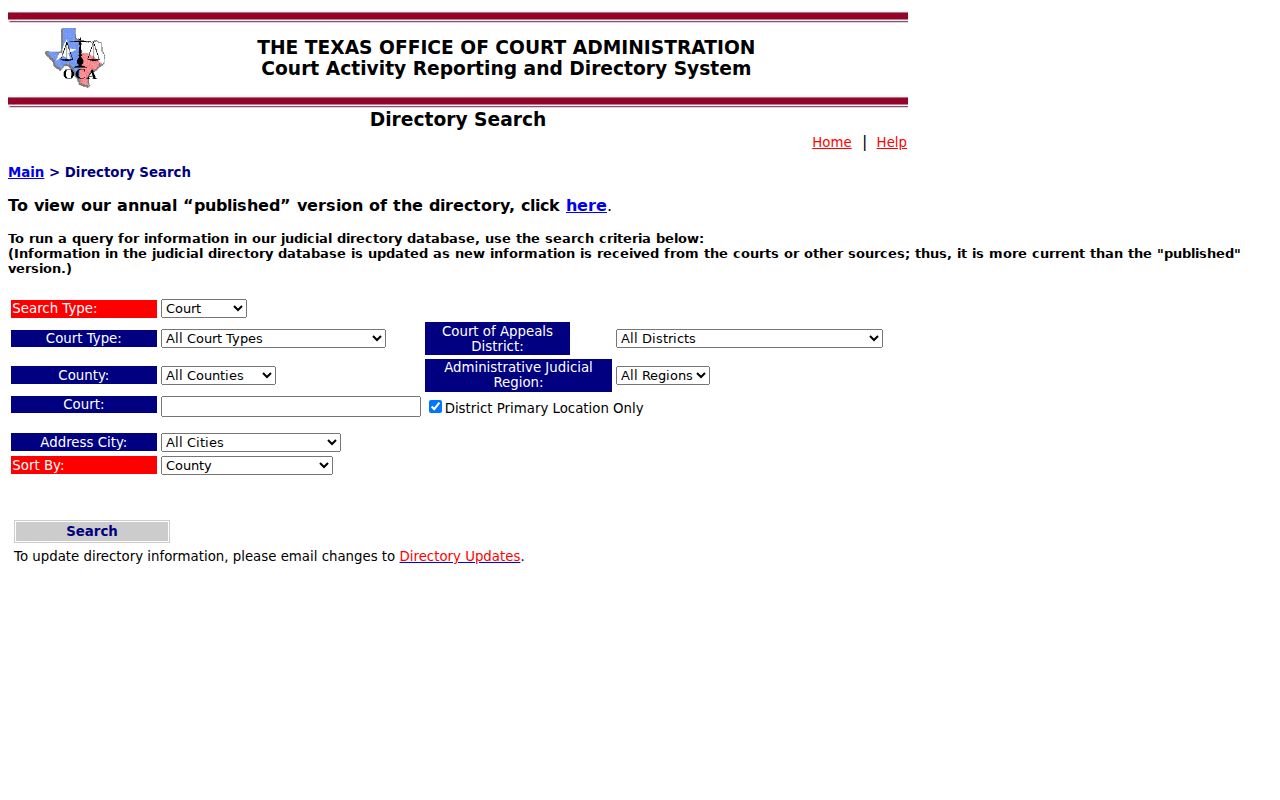 OCA

THE TEXAS OFFICE OF COURT ADMINISTRATION
Court Activity Reporting and Directory System

Directory Search

Home | Help

Main > Directory Search

To view our annual “published” version of the directory, click here.

To run a query for information in our judicial directory database, use the search criteria below:
(Information in the judicial directory database is updated as new information is received from the courts or other sources; thus, it is more current than the "published" version.)

Search Type: Court

Court Type: All Court Types

Court of Appeals District: All Districts

County: All Counties

Administrative Judicial Region: All Regions

Court:

District Primary Location Only

Address City: All Cities

Sort By: County

Search

To update directory information, please email changes to Directory Updates.